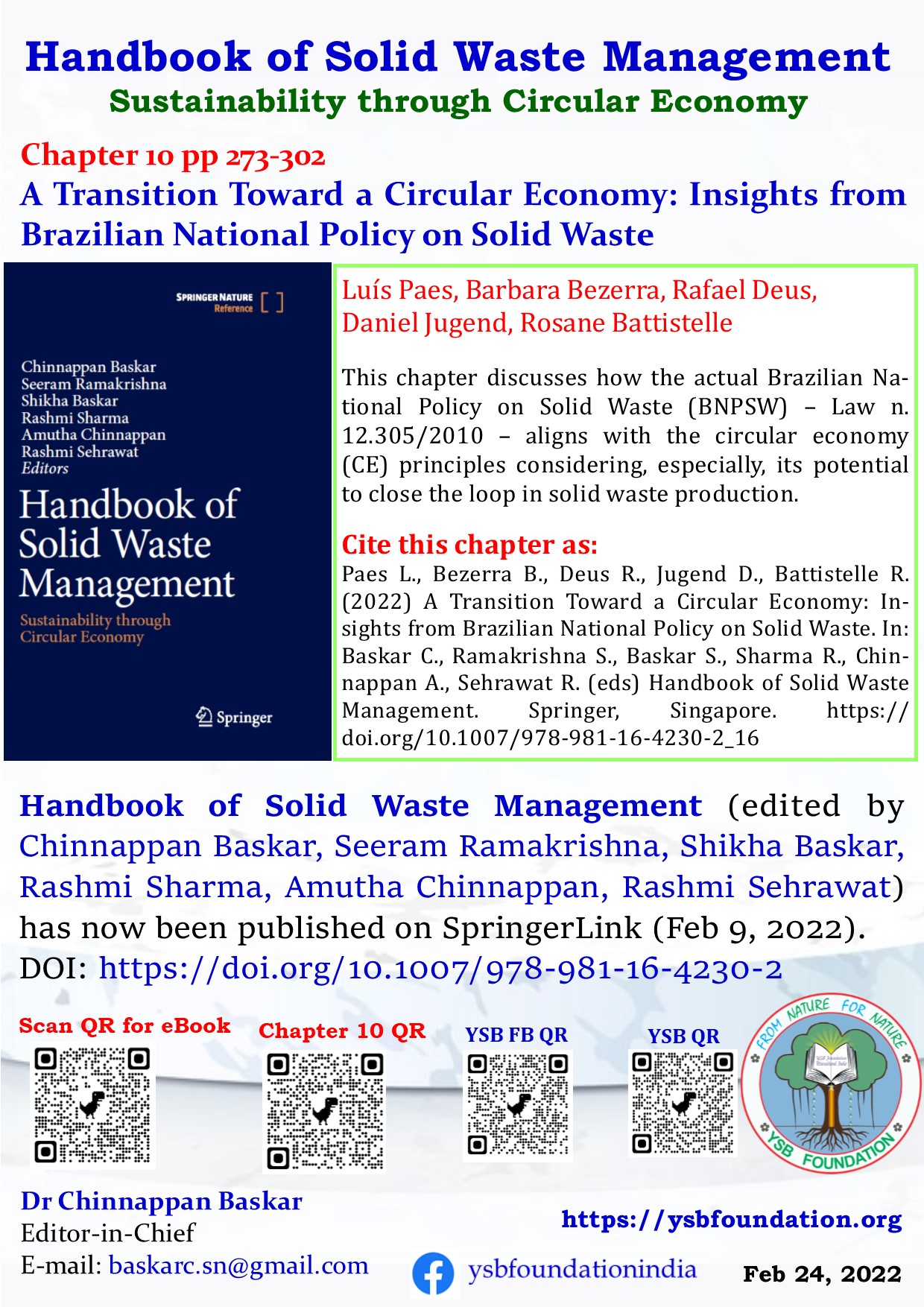 Handbook of Solid Waste Management
Sustainability through Circular Economy

Chapter 10 pp 273-302
A Transition Toward a Circular Economy: Insights from Brazilian National Policy on Solid Waste

SPRINGER NATURE Reference

Chinnappan Baskar
Seeram Ramakrishna
Shikha Baskar
Rashmi Sharma
Amutha Chinnappan
Rashmi Sehrawat
Editors

Handbook of Solid Waste Management

Sustainability through Circular Economy

Springer

Luís Paes, Barbara Bezerra, Rafael Deus, Daniel Jugend, Rosane Battistelle

This chapter discusses how the actual Brazilian National Policy on Solid Waste (BNPSW) – Law n. 12.305/2010 – aligns with the circular economy (CE) principles considering, especially, its potential to close the loop in solid waste production.

Cite this chapter as:
Paes L., Bezerra B., Deus R., Jugend D., Battistelle R. (2022) A Transition Toward a Circular Economy: Insights from Brazilian National Policy on Solid Waste. In: Baskar C., Ramakrishna S., Baskar S., Sharma R., Chinnappan A., Sehrawat R. (eds) Handbook of Solid Waste Management. Springer, Singapore. https://doi.org/10.1007/978-981-16-4230-2_16

Handbook of Solid Waste Management (edited by Chinnappan Baskar, Seeram Ramakrishna, Shikha Baskar, Rashmi Sharma, Amutha Chinnappan, Rashmi Sehrawat) has now been published on SpringerLink (Feb 9, 2022).
DOI: https://doi.org/10.1007/978-981-16-4230-2

Scan QR for eBook
Chapter 10 QR
YSB FB QR
YSB QR

FROM NATURE FOR NATURE
YSB FOUNDATION

Dr Chinnappan Baskar
Editor-in-Chief
E-mail: baskarc.sn@gmail.com

https://ysbfoundation.org
ysbfoundationindia
Feb 24, 2022